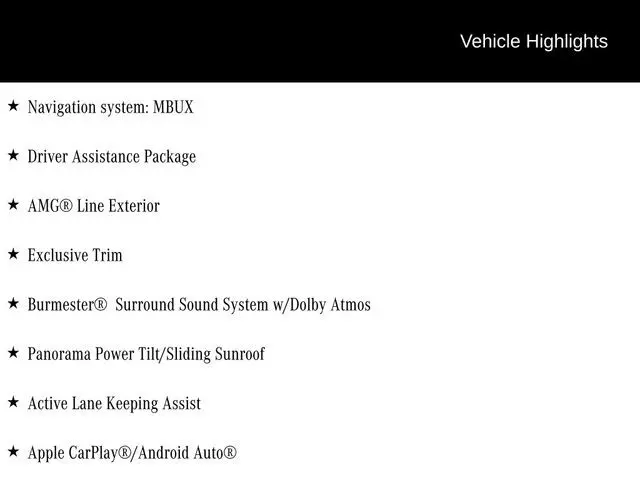 Vehicle Highlights

★ Navigation system: MBUX

★ Driver Assistance Package

★ AMG® Line Exterior

★ Exclusive Trim

★ Burmester® Surround Sound System w/Dolby Atmos

★ Panorama Power Tilt/Sliding Sunroof

★ Active Lane Keeping Assist

★ Apple CarPlay®/Android Auto®